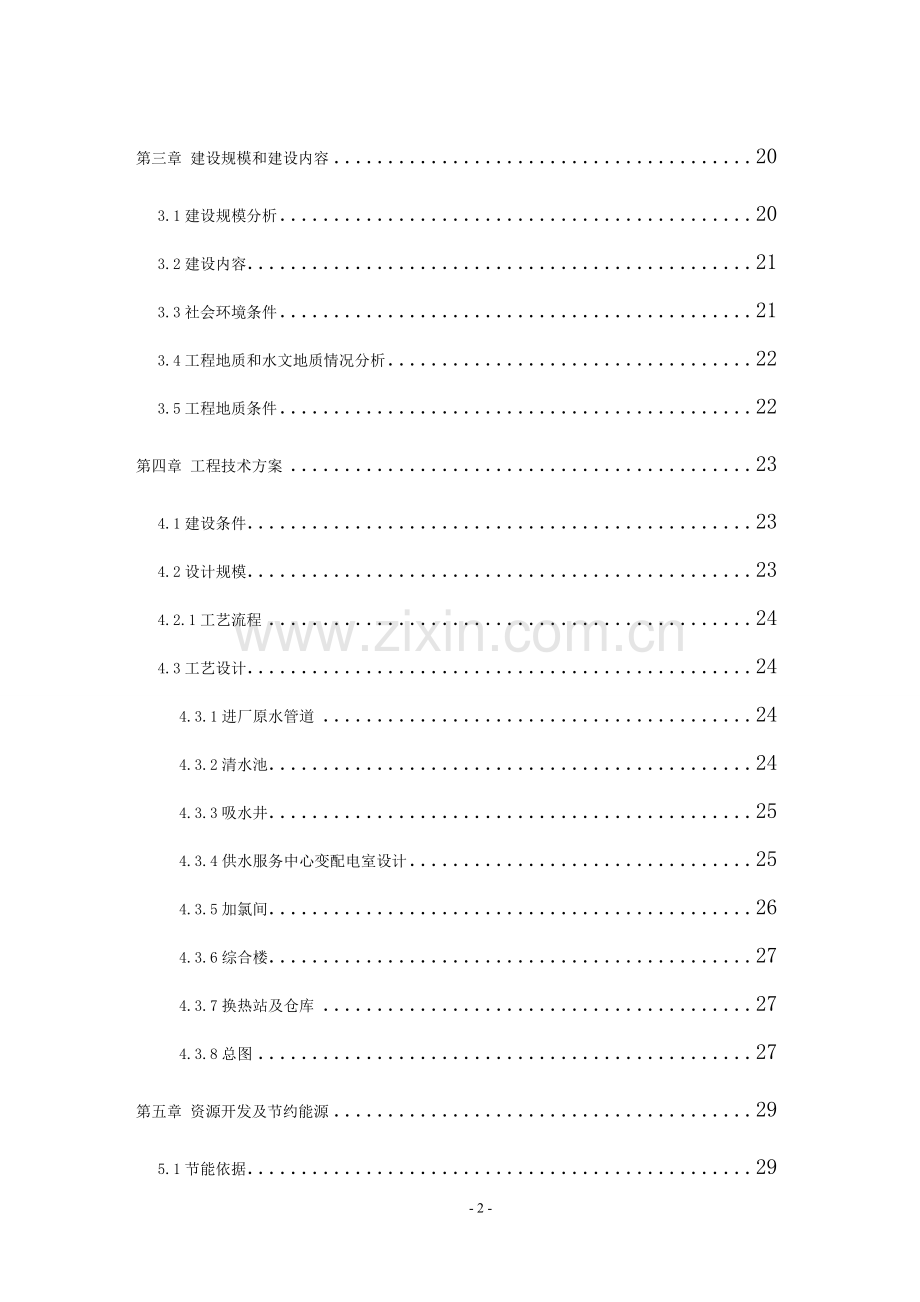 第三章 建设规模和建设内容 20

3.1建设规模分析 20

3.2建设内容 21

3.3社会环境条件 21

3.4工程地质和水文地质情况分析 22

3.5工程地质条件 22

第四章 工程技术方案 23

4.1建设条件 23

4.2设计规模 23

4.2.1工艺流程 24

4.3工艺设计 24

4.3.1进厂原水管道 24

4.3.2清水池 24

4.3.3吸水井 25

4.3.4供水服务中心变配电室设计 25

4.3.5加氯间 26

4.3.6综合楼 27

4.3.7换热站及仓库 27

4.3.8总图 27

第五章 资源开发及节约能源 29

5.1节能依据 29

- 2 -

www.zixin.com.cn